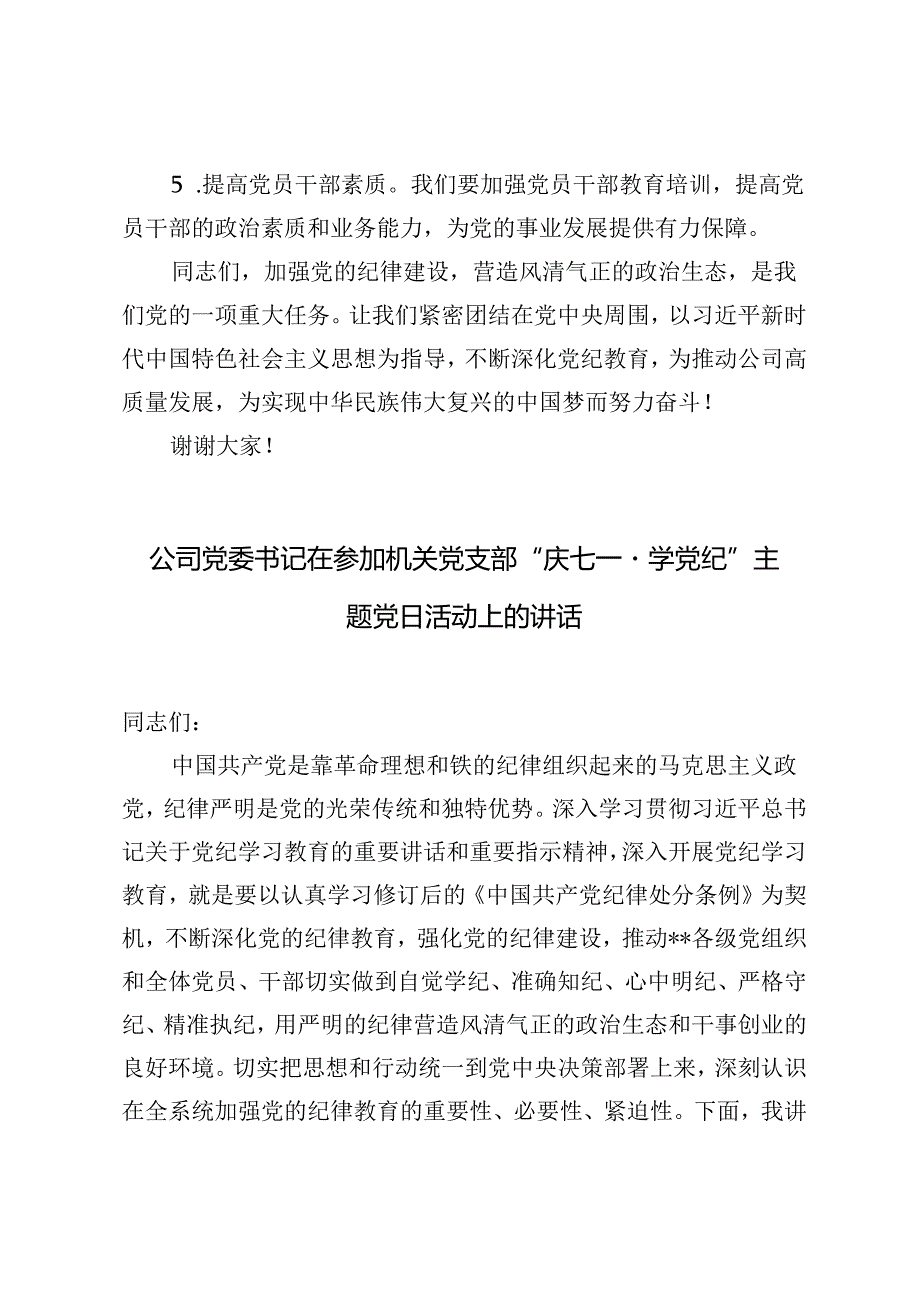 5 .提高党员干部素质。我们要加强党员干部教育培训，提高党员干部的政治素质和业务能力，为党的事业发展提供有力保障。

同志们，加强党的纪律建设，营造风清气正的政治生态，是我们党的一项重大任务。让我们紧密团结在党中央周围，以习近平新时代中国特色社会主义思想为指导，不断深化党纪教育，为推动公司高质量发展，为实现中华民族伟大复兴的中国梦而努力奋斗！

谢谢大家！

公司党委书记在参加机关党支部“庆七一·学党纪”主题党日活动上的讲话

同志们：

中国共产党是靠革命理想和铁的纪律组织起来的马克思主义政党，纪律严明是党的光荣传统和独特优势。深入学习贯彻习近平总书记关于党纪学习教育的重要讲话和重要指示精神，深入开展党纪学习教育，就是要以认真学习修订后的《中国共产党纪律处分条例》为契机，不断深化党的纪律教育，强化党的纪律建设，推动**各级党组织和全体党员、干部切实做到自觉学纪、准确知纪、心中明纪、严格守纪、精准执纪，用严明的纪律营造风清气正的政治生态和干事创业的良好环境。切实把思想和行动统一到党中央决策部署上来，深刻认识在全系统加强党的纪律教育的重要性、必要性、紧迫性。下面，我讲